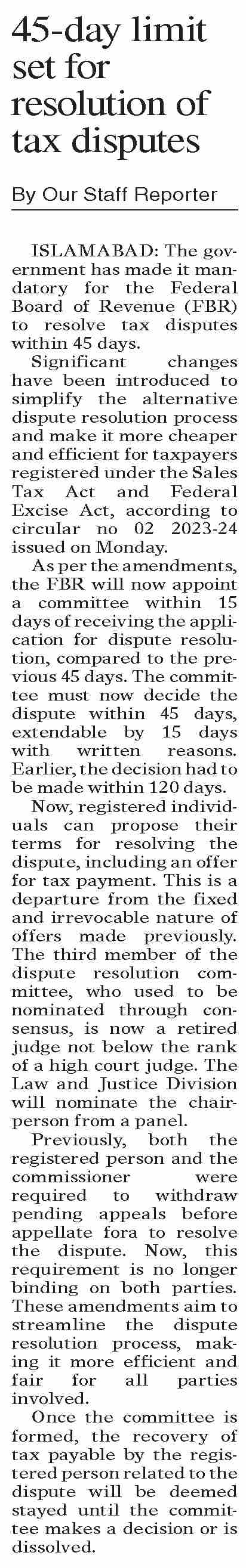 45-day limit set for resolution of tax disputes

By Our Staff Reporter

ISLAMABAD: The government has made it mandatory for the Federal Board of Revenue (FBR) to resolve tax disputes within 45 days.

Significant changes have been introduced to simplify the alternative dispute resolution process and make it more cheaper and efficient for taxpayers registered under the Sales Tax Act and Federal Excise Act, according to circular no 02 2023-24 issued on Monday.

As per the amendments, the FBR will now appoint a committee within 15 days of receiving the application for dispute resolution, compared to the previous 45 days. The committee must now decide the dispute within 45 days, extendable by 15 days with written reasons. Earlier, the decision had to be made within 120 days.

Now, registered individuals can propose their terms for resolving the dispute, including an offer for tax payment. This is a departure from the fixed and irrevocable nature of offers made previously. The third member of the dispute resolution committee, who used to be nominated through consensus, is now a retired judge not below the rank of a high court judge. The Law and Justice Division will nominate the chairperson from a panel.

Previously, both the registered person and the commissioner were required to withdraw pending appeals before appellate fora to resolve the dispute. Now, this requirement is no longer binding on both parties. These amendments aim to streamline the dispute resolution process, making it more efficient and fair for all parties involved.

Once the committee is formed, the recovery of tax payable by the registered person related to the dispute will be deemed stayed until the committee makes a decision or is dissolved.